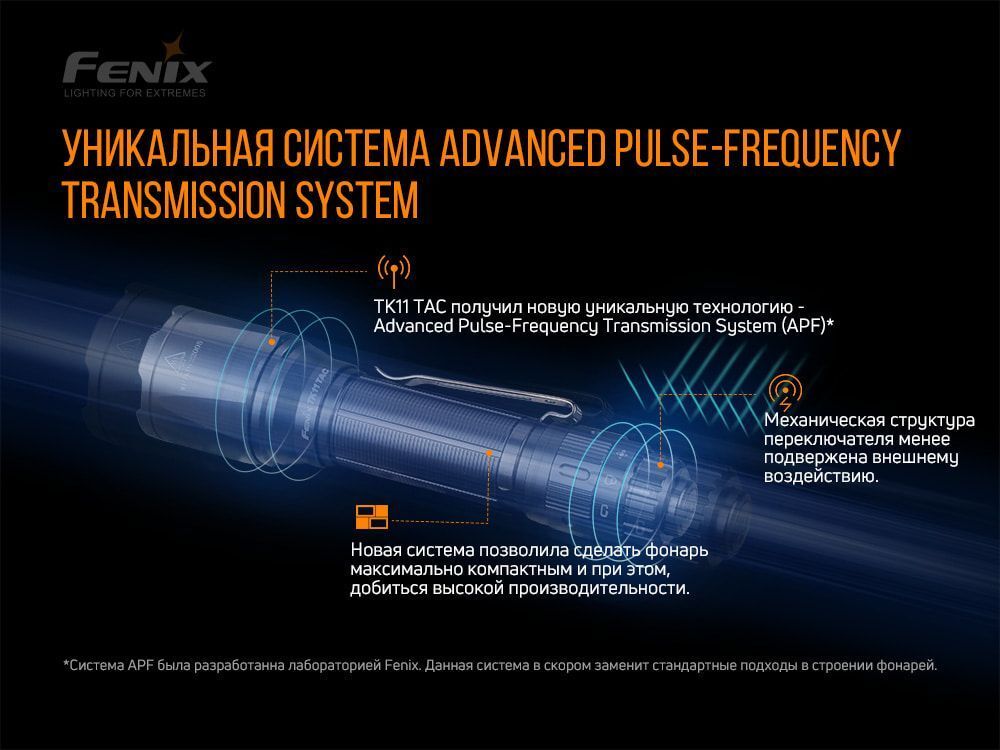 FENIX
LIGHTING FOR EXTREMES

УНИКАЛЬНАЯ СИСТЕМА ADVANCED PULSE-FREQUENCY TRANSMISSION SYSTEM

TK11 TAC получил новую уникальную технологию - Advanced Pulse-Frequency Transmission System (APF)*

Механическая структура переключателя менее подвержена внешнему воздействию.

Новая система позволила сделать фонарь максимально компактным и при этом, добиться высокой производительности.

*Система APF была разработанна лабораторией Fenix. Данная система в скором заменит стандартные подходы в строении фонарей.